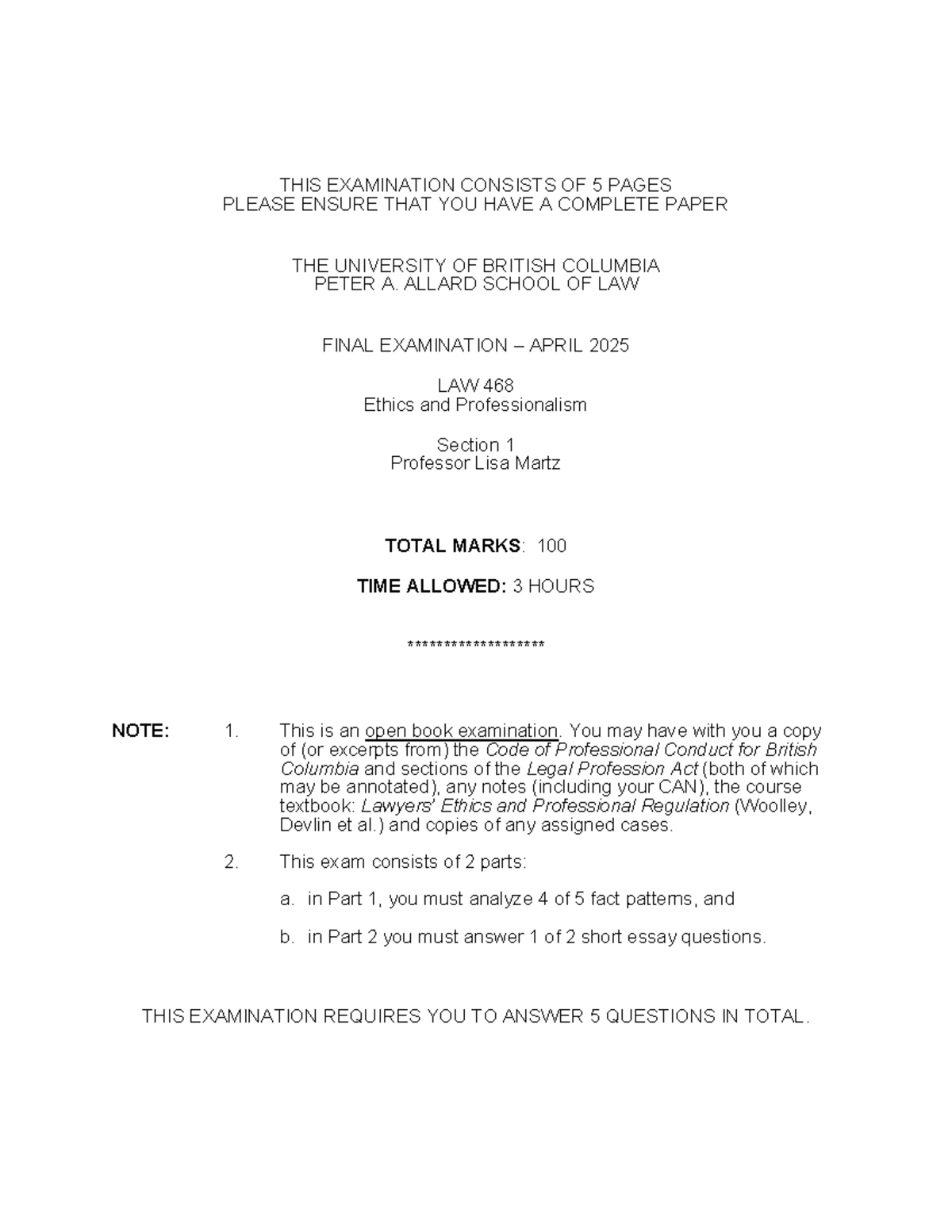 THIS EXAMINATION CONSISTS OF 5 PAGES
PLEASE ENSURE THAT YOU HAVE A COMPLETE PAPER

THE UNIVERSITY OF BRITISH COLUMBIA
PETER A. ALLARD SCHOOL OF LAW

FINAL EXAMINATION – APRIL 2025

LAW 468
Ethics and Professionalism

Section 1
Professor Lisa Martz

TOTAL MARKS: 100

TIME ALLOWED: 3 HOURS

*******************

NOTE: 1. This is an open book examination. You may have with you a copy of (or excerpts from) the Code of Professional Conduct for British Columbia and sections of the Legal Profession Act (both of which may be annotated), any notes (including your CAN), the course textbook: Lawyers' Ethics and Professional Regulation (Woolley, Devlin et al.) and copies of any assigned cases.

2. This exam consists of 2 parts:

a. in Part 1, you must analyze 4 of 5 fact patterns, and

b. in Part 2 you must answer 1 of 2 short essay questions.

THIS EXAMINATION REQUIRES YOU TO ANSWER 5 QUESTIONS IN TOTAL.